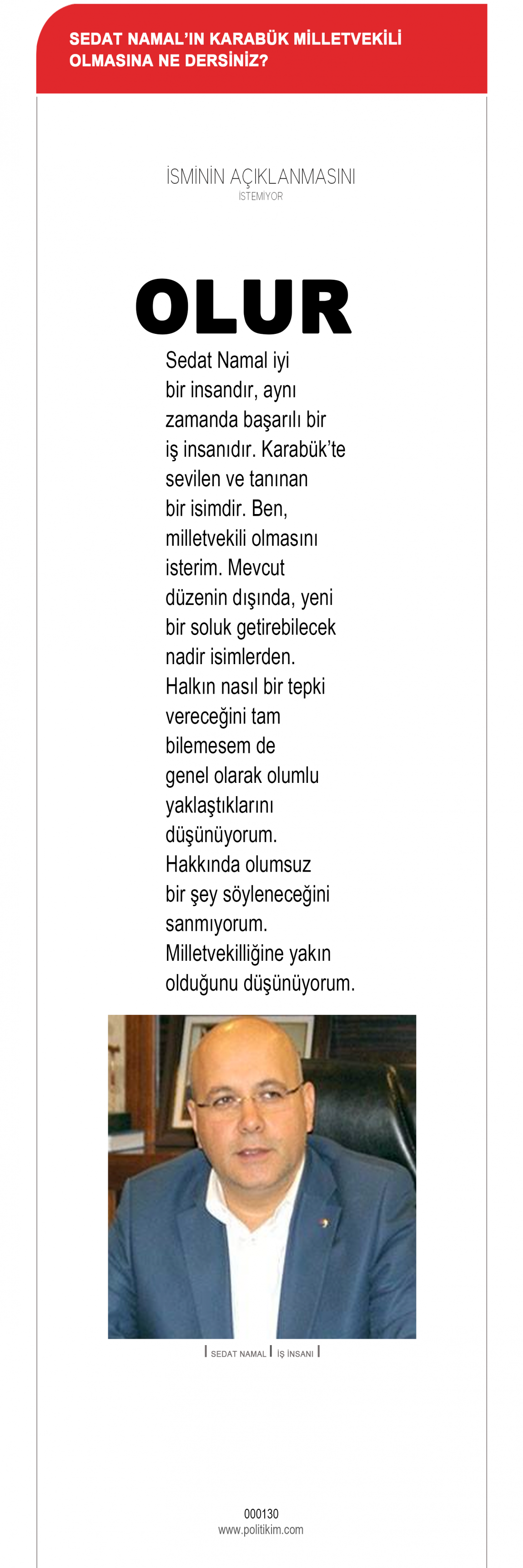 SEDAT NAMAL'IN KARABÜK MİLLETVEKİLİ OLMASINA NE DERSİNİZ?

İSMİNİN AÇIKLANMASINI
İSTEMİYOR

OLUR

Sedat Namal iyi bir insandır, aynı zamanda başarılı bir iş insanıdır. Karabük'te sevilen ve tanınan bir isimdir. Ben, milletvekili olmasını isterim. Mevcut düzenin dışında, yeni bir soluk getirebilecek nadir isimlerden. Halkın nasıl bir tepki vereceğini tam bilemesem de genel olarak olumlu yaklaştıklarını düşünüyorum. Hakkında olumsuz bir şey söyleneceğini sanmıyorum. Milletvekilliğine yakın olduğunu düşünüyorum.

| SEDAT NAMAL | İŞ İNSANI |

000130
www.politikim.com